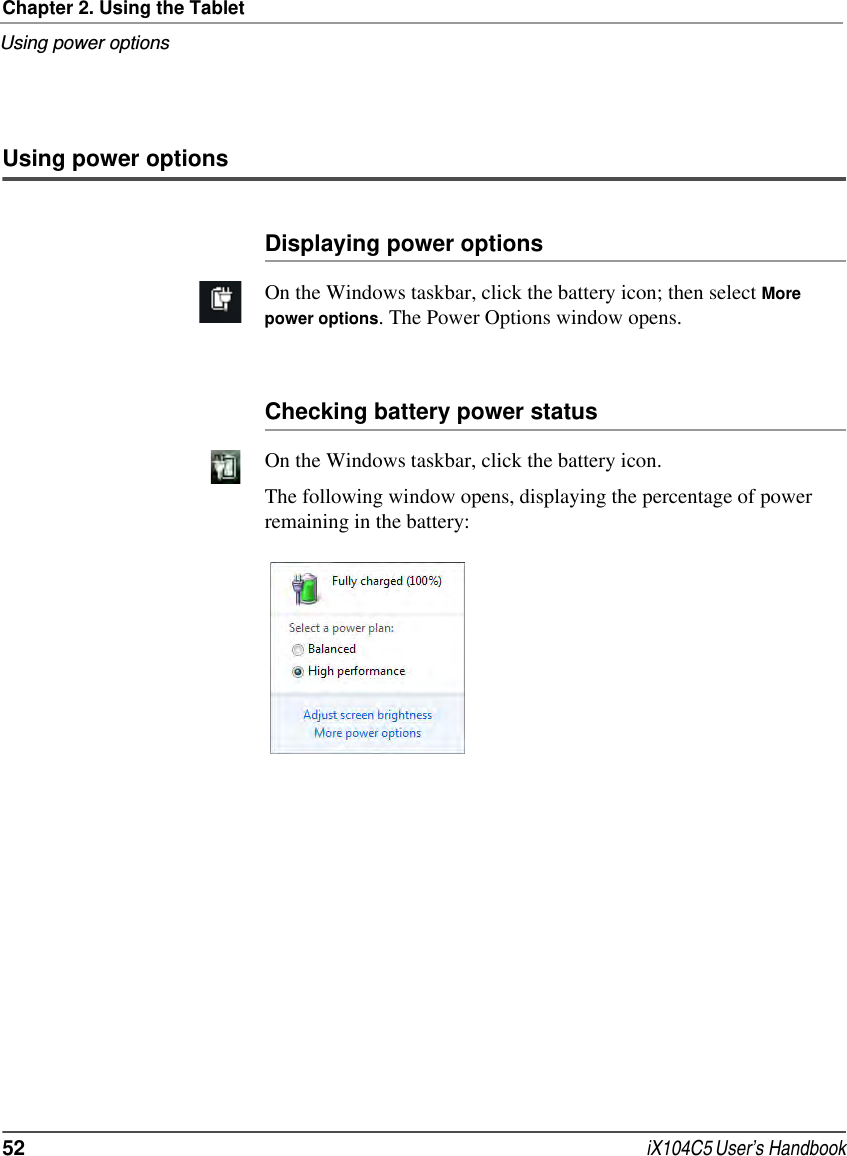 Chapter 2. Using the Tablet
Using power options

Using power options

Displaying power options

On the Windows taskbar, click the battery icon; then select More power options. The Power Options window opens.

Checking battery power status

On the Windows taskbar, click the battery icon.

The following window opens, displaying the percentage of power remaining in the battery:

Fully charged (100%)
Select a power plan:
Balanced
High performance
Adjust screen brightness
More power options

52 iX104C5 User's Handbook